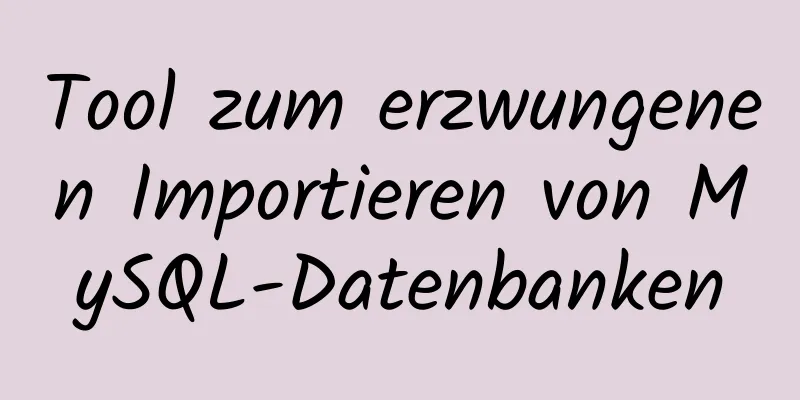 Tool zum erzwungenen Importieren von MySQL-Datenbanken